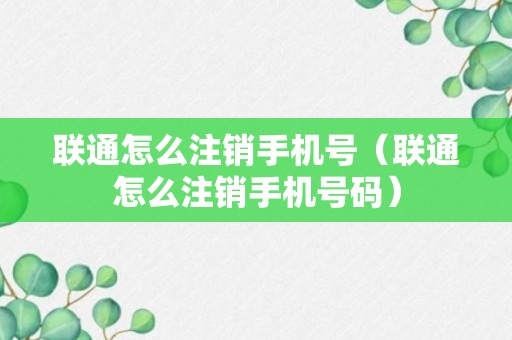 联通怎么注销手机号（联通怎么注销手机号码）